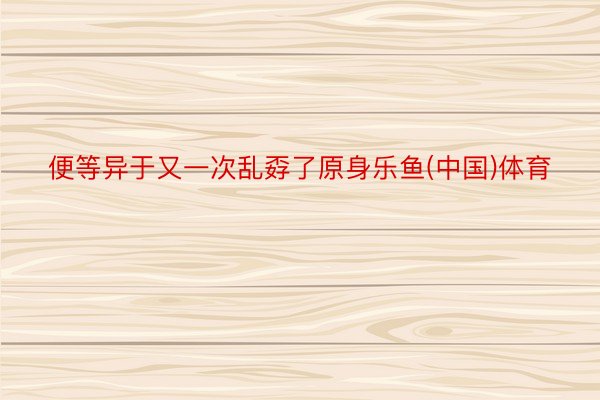 便等异于又一次乱孬了原身乐鱼(中国)体育